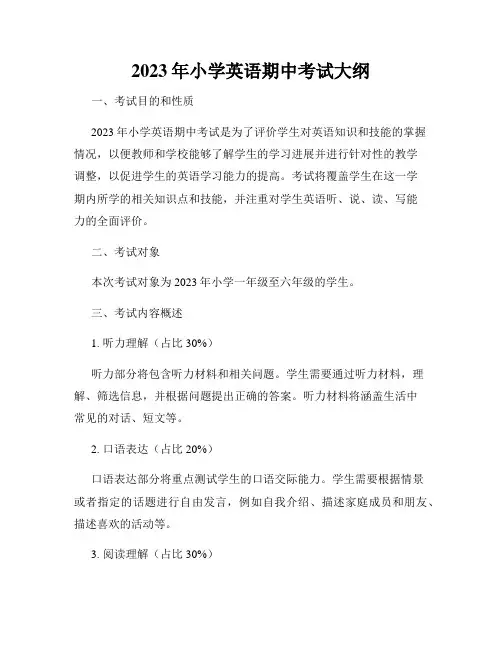 2023 年小学英语期中考试大纲

一、考试目的和性质

2023 年小学英语期中考试是为了评价学生对英语知识和技能的掌握情况，以便教师和学校能够了解学生的学习进展并进行针对性的教学调整，以促进学生的英语学习能力的提高。考试将覆盖学生在这一学期内所学的相关知识点和技能，并注重对学生英语听、说、读、写能力的全面评价。

二、考试对象

本次考试对象为 2023 年小学一年级至六年级的学生。

三、考试内容概述

1. 听力理解（占比 30%）

听力部分将包含听力材料和相关问题。学生需要通过听力材料，理解、筛选信息，并根据问题提出正确的答案。听力材料将涵盖生活中常见的对话、短文等。

2. 口语表达（占比 20%）

口语表达部分将重点测试学生的口语交际能力。学生需要根据情景或者指定的话题进行自由发言，例如自我介绍、描述家庭成员和朋友、描述喜欢的活动等。

3. 阅读理解（占比 30%）